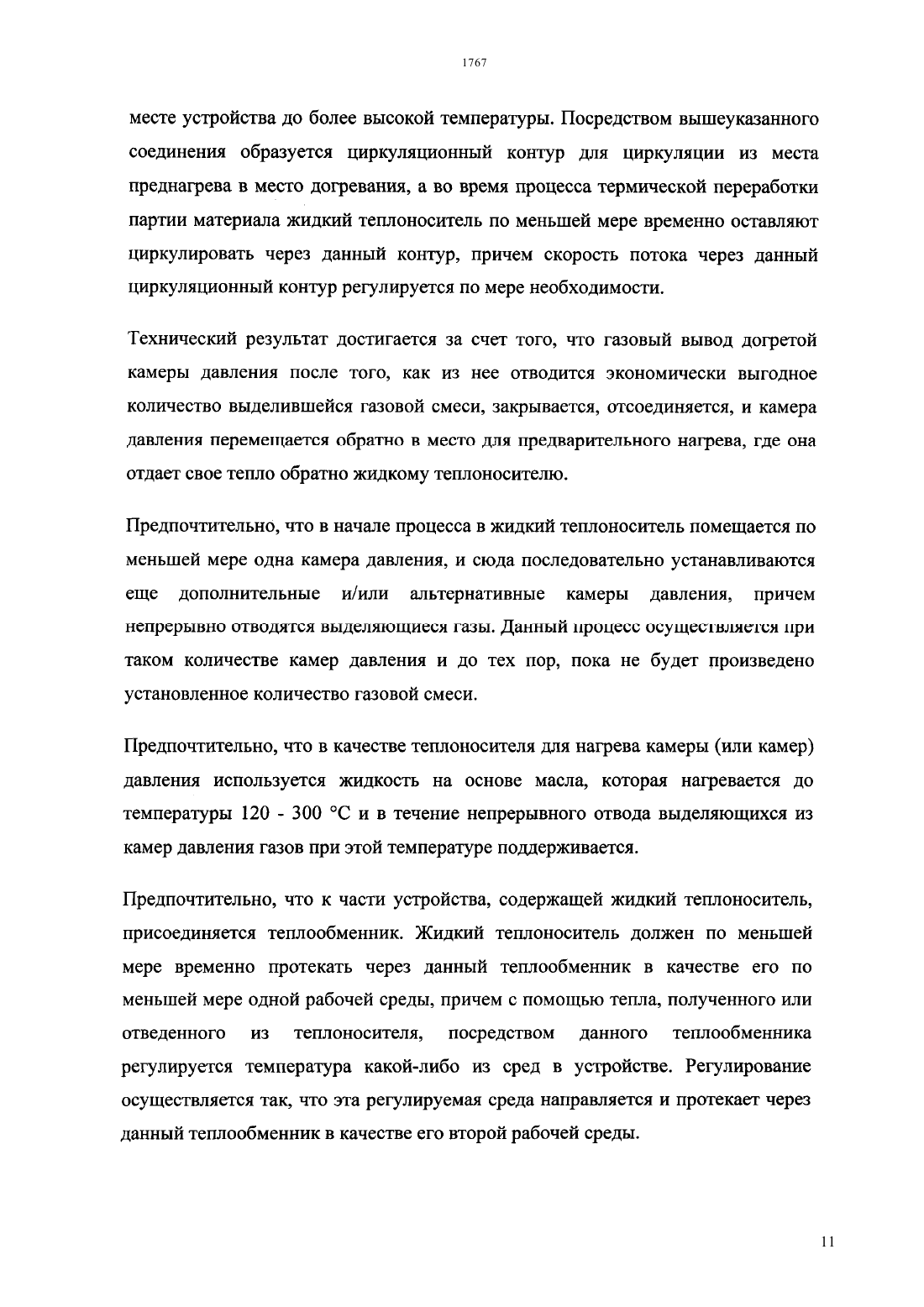 1767

месте устройства до более высокой температуры. Посредством вышеуказанного соединения образуется циркуляционный контур для циркуляции из места преднагрева в место догревания, а во время процесса термической переработки партии материала жидкий теплоноситель по меньшей мере временно оставляют циркулировать через данный контур, причем скорость потока через данный циркуляционный контур регулируется по мере необходимости.

Технический результат достигается за счет того, что газовый вывод догретой камеры давления после того, как из нее отводится экономически выгодное количество выделившейся газовой смеси, закрывается, отсоединяется, и камера давления перемещается обратно в место для предварительного нагрева, где она отдает свое тепло обратно жидкому теплоносителю.

Предпочтительно, что в начале процесса в жидкий теплоноситель помещается по меньшей мере одна камера давления, и сюда последовательно устанавливаются еще дополнительные и/или альтернативные камеры давления, причем непрерывно отводятся выделяющиеся газы. Данный процесс осуществляется при таком количестве камер давления и до тех пор, пока не будет произведено установленное количество газовой смеси.

Предпочтительно, что в качестве теплоносителя для нагрева камеры (или камер) давления используется жидкость на основе масла, которая нагревается до температуры 120 - 300 °C и в течение непрерывного отвода выделяющихся из камер давления газов при этой температуре поддерживается.

Предпочтительно, что к части устройства, содержащей жидкий теплоноситель, присоединяется теплообменник. Жидкий теплоноситель должен по меньшей мере временно протекать через данный теплообменник в качестве его по меньшей мере одной рабочей среды, причем с помощью тепла, полученного или отведенного из теплоносителя, посредством данного теплообменника регулируется температура какой-либо из сред в устройстве. Регулирование осуществляется так, что эта регулируемая среда направляется и протекает через данный теплообменник в качестве его второй рабочей среды.

11